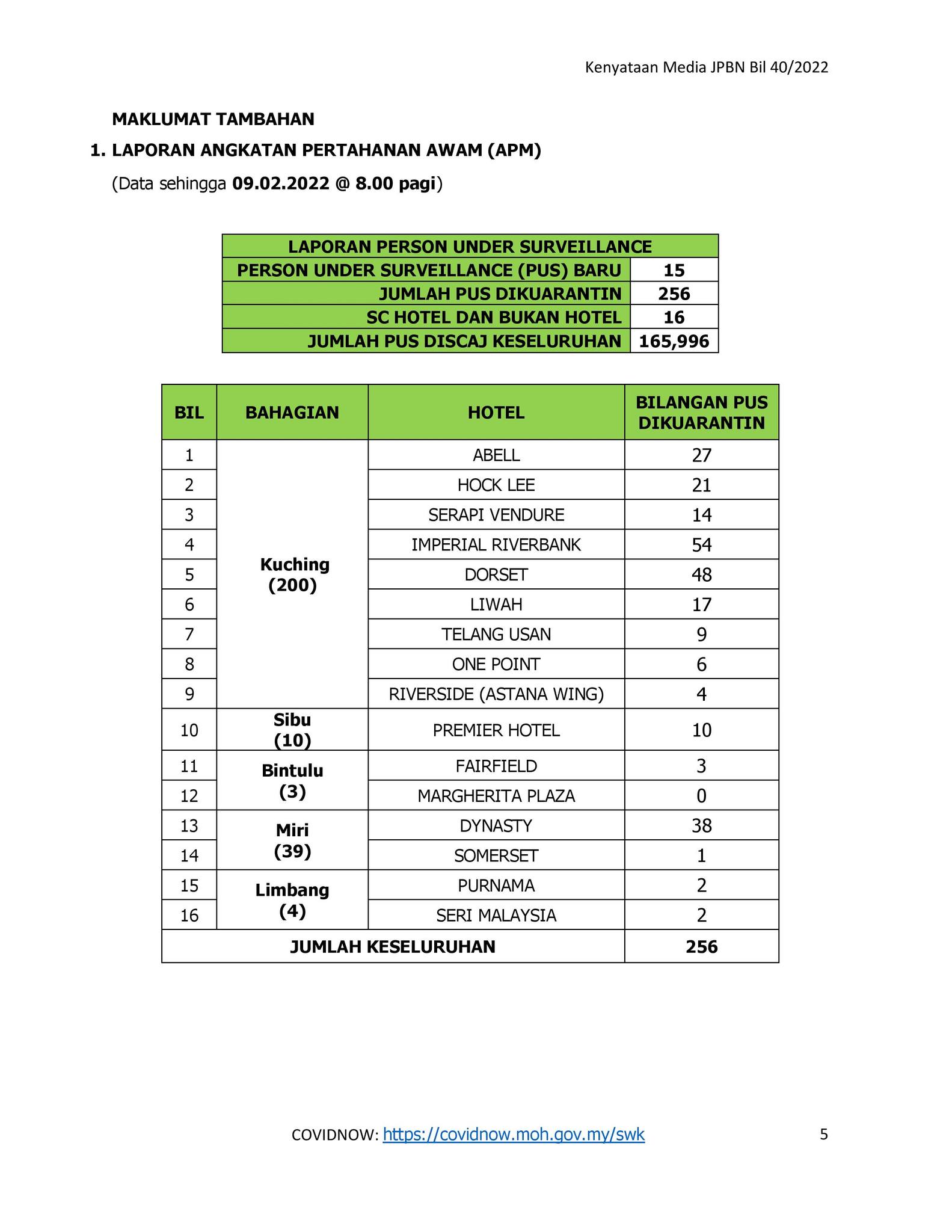 Kenyataan Media JPBN Bil 40/2022

MAKLUMAT TAMBAHAN

1. LAPORAN ANGKATAN PERTAHANAN AWAM (APM)

(Data sehingga 09.02.2022 @ 8.00 pagi)

| LAPORAN PERSON UNDER SURVEILLANCE | |
|---|---|
| PERSON UNDER SURVEILLANCE (PUS) BARU | 15 |
| JUMLAH PUS DIKUARANTIN | 256 |
| SC HOTEL DAN BUKAN HOTEL | 16 |
| JUMLAH PUS DISCAJ KESELURUHAN | 165,996 |

| BIL | BAHAGIAN | HOTEL | BILANGAN PUS DIKUARANTIN |
|---|---|---|---|
| 1 | Kuching (200) | ABELL | 27 |
| 2 | | HOCK LEE | 21 |
| 3 | | SERAPI VENDURE | 14 |
| 4 | | IMPERIAL RIVERBANK | 54 |
| 5 | | DORSET | 48 |
| 6 | | LIWAH | 17 |
| 7 | | TELANG USAN | 9 |
| 8 | | ONE POINT | 6 |
| 9 | | RIVERSIDE (ASTANA WING) | 4 |
| 10 | Sibu (10) | PREMIER HOTEL | 10 |
| 11 | Bintulu (3) | FAIRFIELD | 3 |
| 12 | | MARGHERITA PLAZA | 0 |
| 13 | Miri (39) | DYNASTY | 38 |
| 14 | | SOMERSET | 1 |
| 15 | Limbang (4) | PURNAMA | 2 |
| 16 | | SERI MALAYSIA | 2 |
| JUMLAH KESELURUHAN | | | 256 |

COVIDNOW: https://covidnow.moh.gov.my/swk

5